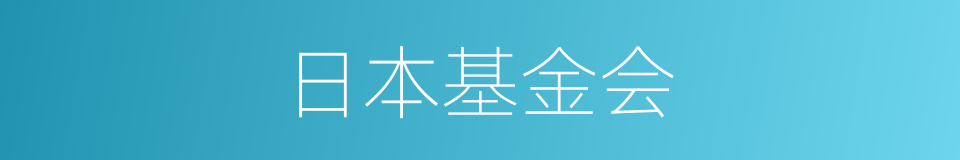 日本基金会